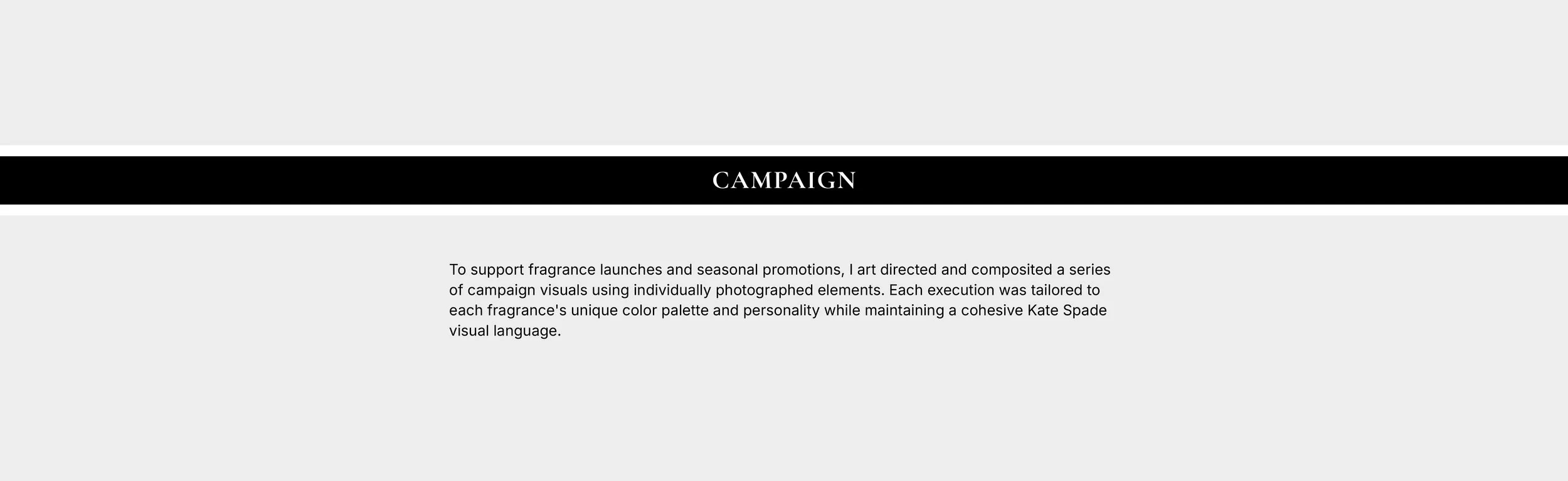 CAMPAIGN

To support fragrance launches and seasonal promotions, I art directed and composited a series of campaign visuals using individually photographed elements. Each execution was tailored to each fragrance's unique color palette and personality while maintaining a cohesive Kate Spade visual language.